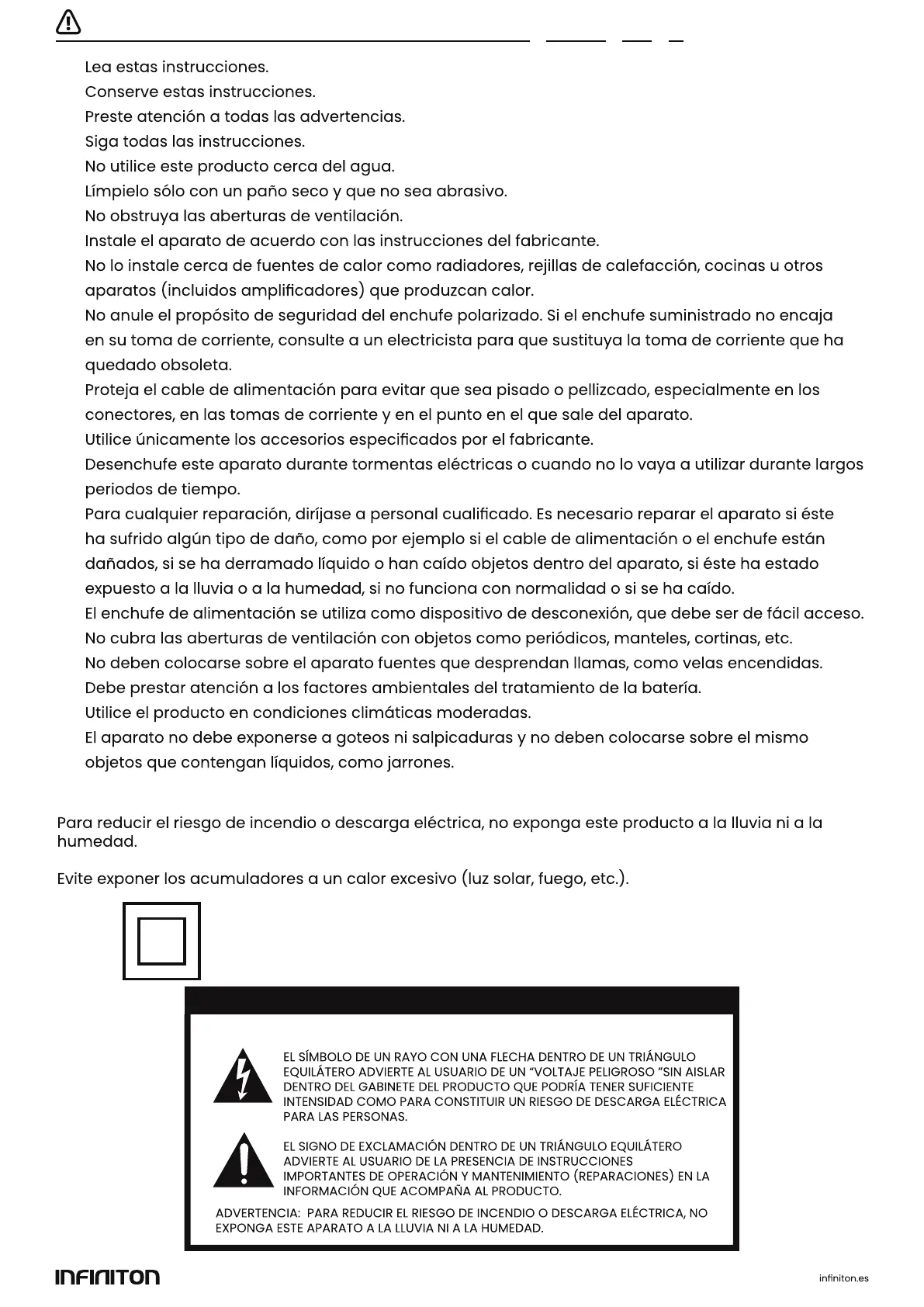 Lea estas instrucciones.
Conserve estas instrucciones.
Preste atención a todas las advertencias.
Siga todas las instrucciones.
No utilice este producto cerca del agua.
Límpielo sólo con un paño seco y que no sea abrasivo.
No obstruya las aberturas de ventilación.
Instale el aparato de acuerdo con las instrucciones del fabricante.
No lo instale cerca de fuentes de calor como radiadores, rejillas de calefacción, cocinas u otros aparatos (incluidos amplificadores) que produzcan calor.
No anule el propósito de seguridad del enchufe polarizado. Si el enchufe suministrado no encaja en su toma de corriente, consulte a un electricista para que sustituya la toma de corriente que ha quedado obsoleta.
Proteja el cable de alimentación para evitar que sea pisado o pellizcado, especialmente en los conectores, en las tomas de corriente y en el punto en el que sale del aparato.
Utilice únicamente los accesorios especificados por el fabricante.
Desenchufe este aparato durante tormentas eléctricas o cuando no lo vaya a utilizar durante largos periodos de tiempo.
Para cualquier reparación, diríjase a personal cualificado. Es necesario reparar el aparato si éste ha sufrido algún tipo de daño, como por ejemplo si el cable de alimentación o el enchufe están dañados, si se ha derramado líquido o han caído objetos dentro del aparato, si éste ha estado expuesto a la lluvia o a la humedad, si no funciona con normalidad o si se ha caído.
El enchufe de alimentación se utiliza como dispositivo de desconexión, que debe ser de fácil acceso.
No cubra las aberturas de ventilación con objetos como periódicos, manteles, cortinas, etc.
No deben colocarse sobre el aparato fuentes que desprendan llamas, como velas encendidas.
Debe prestar atención a los factores ambientales del tratamiento de la batería.
Utilice el producto en condiciones climáticas moderadas.
El aparato no debe exponerse a goteos ni salpicaduras y no deben colocarse sobre el mismo objetos que contengan líquidos, como jarrones.

Para reducir el riesgo de incendio o descarga eléctrica, no exponga este producto a la lluvia ni a la humedad.

Evite exponer los acumuladores a un calor excesivo (luz solar, fuego, etc.).

EL SÍMBOLO DE UN RAYO CON UNA FLECHA DENTRO DE UN TRIÁNGULO EQUILÁTERO ADVIERTE AL USUARIO DE UN “VOLTAJE PELIGROSO ”SIN AISLAR DENTRO DEL GABINETE DEL PRODUCTO QUE PODRÍA TENER SUFICIENTE INTENSIDAD COMO PARA CONSTITUIR UN RIESGO DE DESCARGA ELÉCTRICA PARA LAS PERSONAS.

EL SIGNO DE EXCLAMACIÓN DENTRO DE UN TRIÁNGULO EQUILÁTERO ADVIERTE AL USUARIO DE LA PRESENCIA DE INSTRUCCIONES IMPORTANTES DE OPERACIÓN Y MANTENIMIENTO (REPARACIONES) EN LA INFORMACIÓN QUE ACOMPAÑA AL PRODUCTO.

ADVERTENCIA: PARA REDUCIR EL RIESGO DE INCENDIO O DESCARGA ELÉCTRICA, NO EXPONGA ESTE APARATO A LA LLUVIA NI A LA HUMEDAD.

INFINITON
infiniton.es